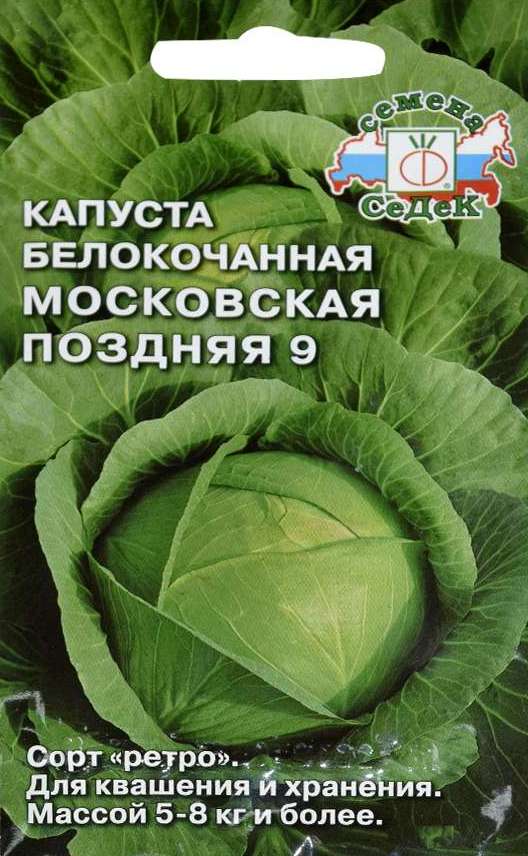 семена
СеДеК

КАПУСТА БЕЛОКОЧАННАЯ МОСКОВСКАЯ ПОЗДНЯЯ 9

Сорт «ретро».
Для квашения и хранения.
Массой 5-8 кг и более.